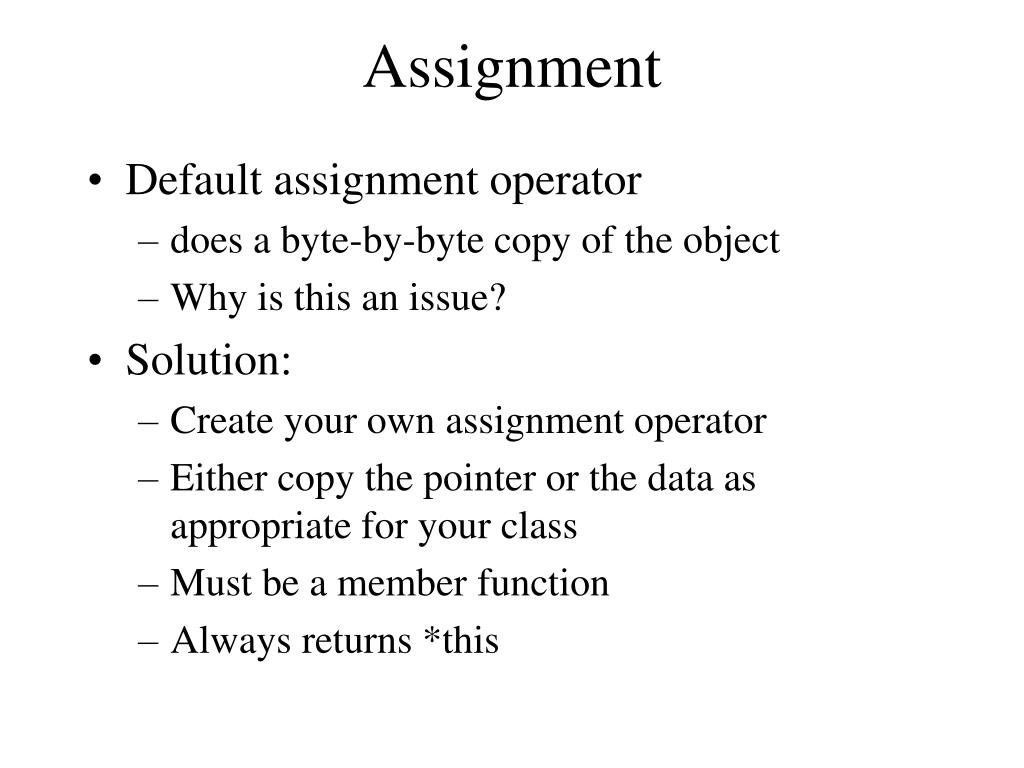 Assignment

• Default assignment operator
– does a byte-by-byte copy of the object
– Why is this an issue?

• Solution:
– Create your own assignment operator
– Either copy the pointer or the data as appropriate for your class
– Must be a member function
– Always returns *this